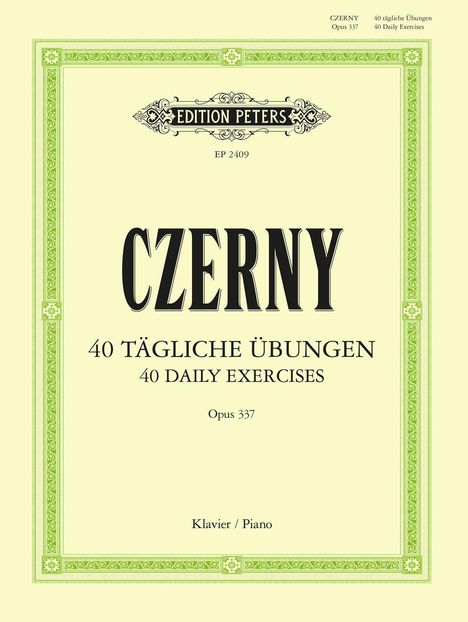 CZERNY 40 tägliche Übungen
Opus 337 40 Daily Exercises

EDITION PETERS

EP 2409

CZERNY

40 TÄGLICHE ÜBUNGEN
40 DAILY EXERCISES

Opus 337

Klavier / Piano